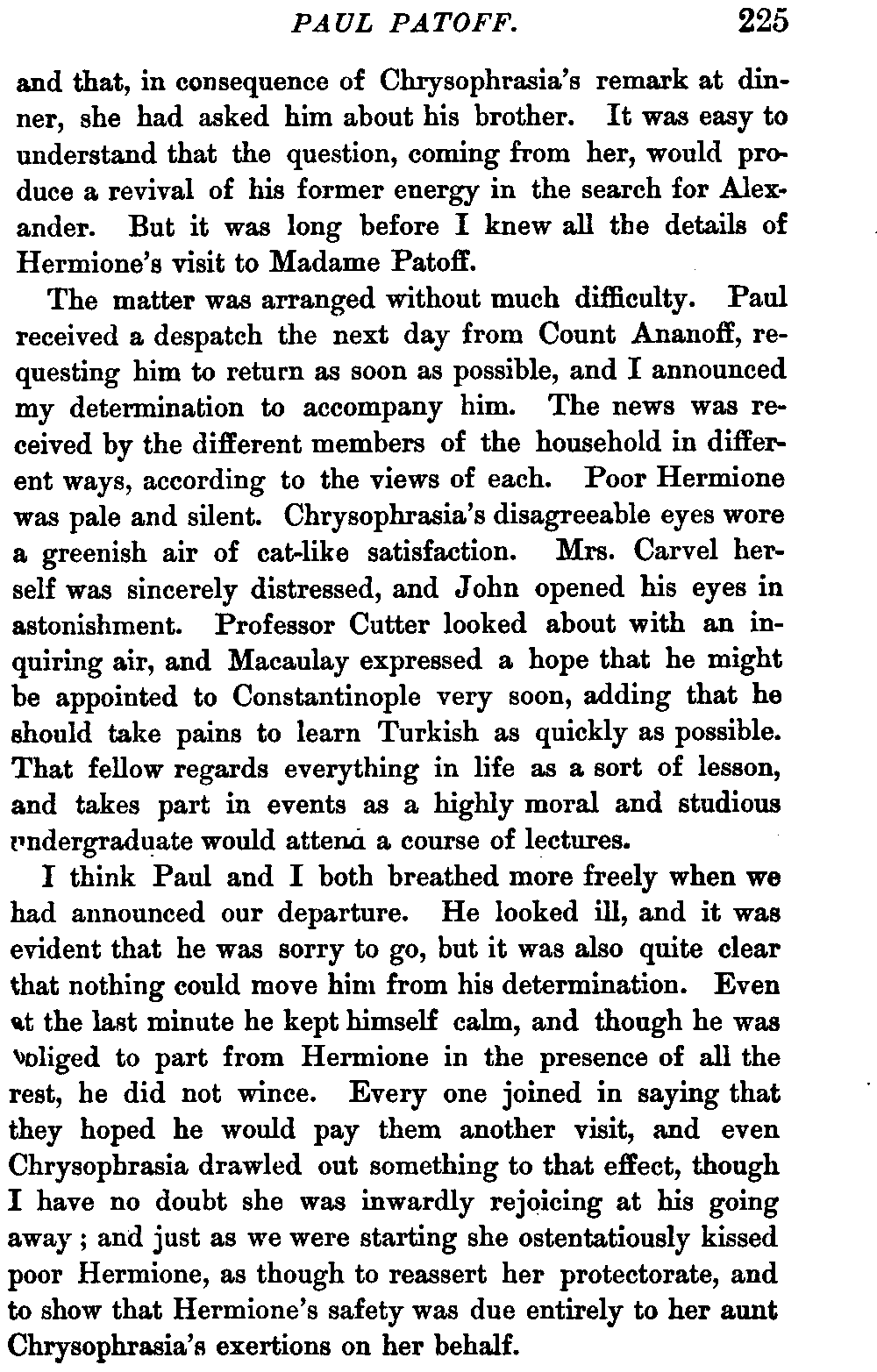 PAUL PATOFF. 225

and that, in consequence of Chrysophrasia's remark at dinner, she had asked him about his brother. It was easy to understand that the question, coming from her, would produce a revival of his former energy in the search for Alexander. But it was long before I knew all the details of Hermione's visit to Madame Patoff.

The matter was arranged without much difficulty. Paul received a despatch the next day from Count Ananoff, requesting him to return as soon as possible, and I announced my determination to accompany him. The news was received by the different members of the household in different ways, according to the views of each. Poor Hermione was pale and silent. Chrysophrasia's disagreeable eyes wore a greenish air of cat-like satisfaction. Mrs. Carvel herself was sincerely distressed, and John opened his eyes in astonishment. Professor Cutter looked about with an inquiring air, and Macaulay expressed a hope that he might be appointed to Constantinople very soon, adding that he should take pains to learn Turkish as quickly as possible. That fellow regards everything in life as a sort of lesson, and takes part in events as a highly moral and studious undergraduate would attend a course of lectures.

I think Paul and I both breathed more freely when we had announced our departure. He looked ill, and it was evident that he was sorry to go, but it was also quite clear that nothing could move him from his determination. Even at the last minute he kept himself calm, and though he was obliged to part from Hermione in the presence of all the rest, he did not wince. Every one joined in saying that they hoped he would pay them another visit, and even Chrysophrasia drawled out something to that effect, though I have no doubt she was inwardly rejoicing at his going away; and just as we were starting she ostentatiously kissed poor Hermione, as though to reassert her protectorate, and to show that Hermione's safety was due entirely to her aunt Chrysophrasia's exertions on her behalf.